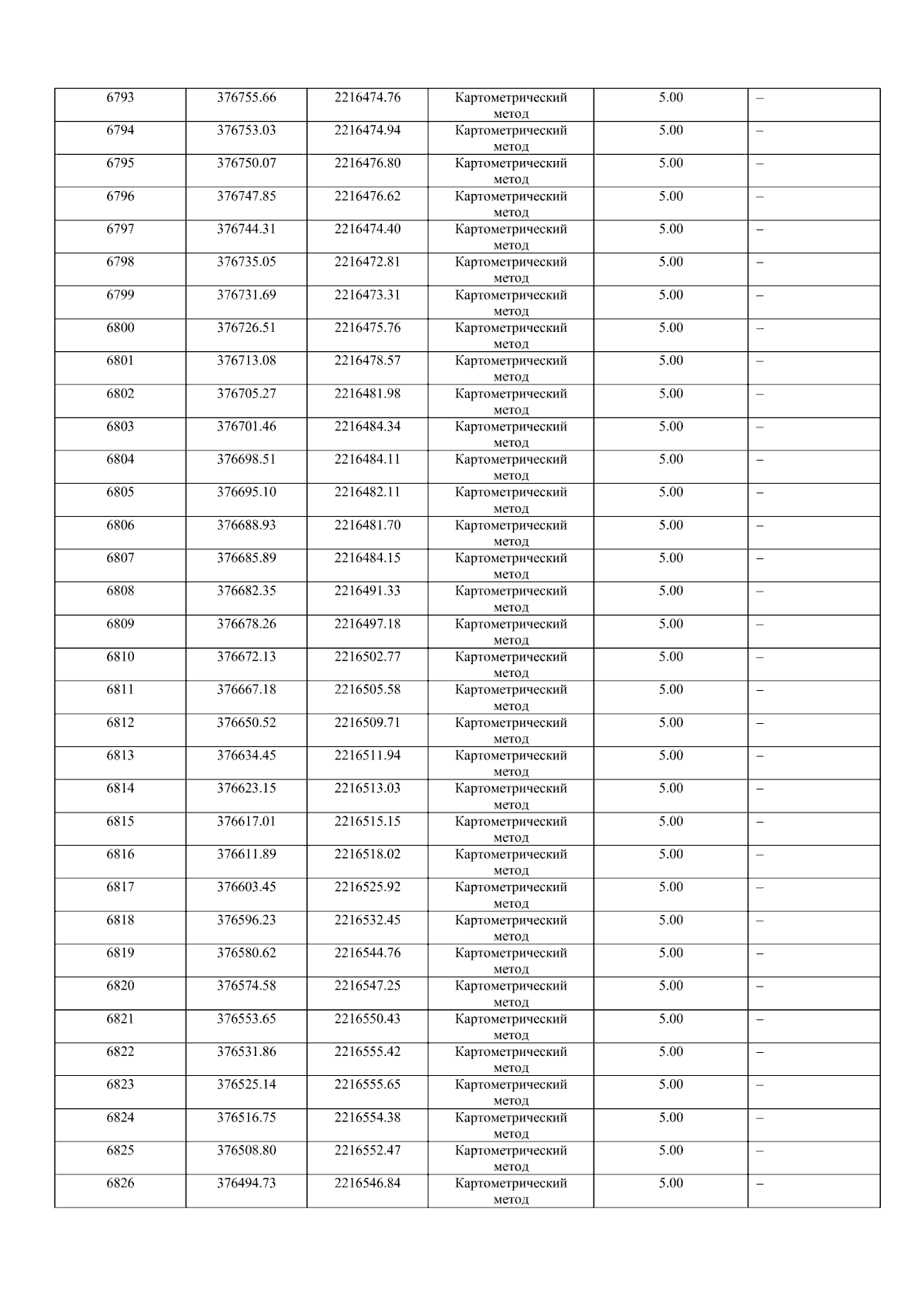 | 6793 | 376755.66 | 2216474.76 | Картометрический метод | 5.00 | – |
|---|---|---|---|---|---|
| 6794 | 376753.03 | 2216474.94 | Картометрический метод | 5.00 | – |
| 6795 | 376750.07 | 2216476.80 | Картометрический метод | 5.00 | – |
| 6796 | 376747.85 | 2216476.62 | Картометрический метод | 5.00 | – |
| 6797 | 376744.31 | 2216474.40 | Картометрический метод | 5.00 | – |
| 6798 | 376735.05 | 2216472.81 | Картометрический метод | 5.00 | – |
| 6799 | 376731.69 | 2216473.31 | Картометрический метод | 5.00 | – |
| 6800 | 376726.51 | 2216475.76 | Картометрический метод | 5.00 | – |
| 6801 | 376713.08 | 2216478.57 | Картометрический метод | 5.00 | – |
| 6802 | 376705.27 | 2216481.98 | Картометрический метод | 5.00 | – |
| 6803 | 376701.46 | 2216484.34 | Картометрический метод | 5.00 | – |
| 6804 | 376698.51 | 2216484.11 | Картометрический метод | 5.00 | – |
| 6805 | 376695.10 | 2216482.11 | Картометрический метод | 5.00 | – |
| 6806 | 376688.93 | 2216481.70 | Картометрический метод | 5.00 | – |
| 6807 | 376685.89 | 2216484.15 | Картометрический метод | 5.00 | – |
| 6808 | 376682.35 | 2216491.33 | Картометрический метод | 5.00 | – |
| 6809 | 376678.26 | 2216497.18 | Картометрический метод | 5.00 | – |
| 6810 | 376672.13 | 2216502.77 | Картометрический метод | 5.00 | – |
| 6811 | 376667.18 | 2216505.58 | Картометрический метод | 5.00 | – |
| 6812 | 376650.52 | 2216509.71 | Картометрический метод | 5.00 | – |
| 6813 | 376634.45 | 2216511.94 | Картометрический метод | 5.00 | – |
| 6814 | 376623.15 | 2216513.03 | Картометрический метод | 5.00 | – |
| 6815 | 376617.01 | 2216515.15 | Картометрический метод | 5.00 | – |
| 6816 | 376611.89 | 2216518.02 | Картометрический метод | 5.00 | – |
| 6817 | 376603.45 | 2216525.92 | Картометрический метод | 5.00 | – |
| 6818 | 376596.23 | 2216532.45 | Картометрический метод | 5.00 | – |
| 6819 | 376580.62 | 2216544.76 | Картометрический метод | 5.00 | – |
| 6820 | 376574.58 | 2216547.25 | Картометрический метод | 5.00 | – |
| 6821 | 376553.65 | 2216550.43 | Картометрический метод | 5.00 | – |
| 6822 | 376531.86 | 2216555.42 | Картометрический метод | 5.00 | – |
| 6823 | 376525.14 | 2216555.65 | Картометрический метод | 5.00 | – |
| 6824 | 376516.75 | 2216554.38 | Картометрический метод | 5.00 | – |
| 6825 | 376508.80 | 2216552.47 | Картометрический метод | 5.00 | – |
| 6826 | 376494.73 | 2216546.84 | Картометрический метод | 5.00 | – |